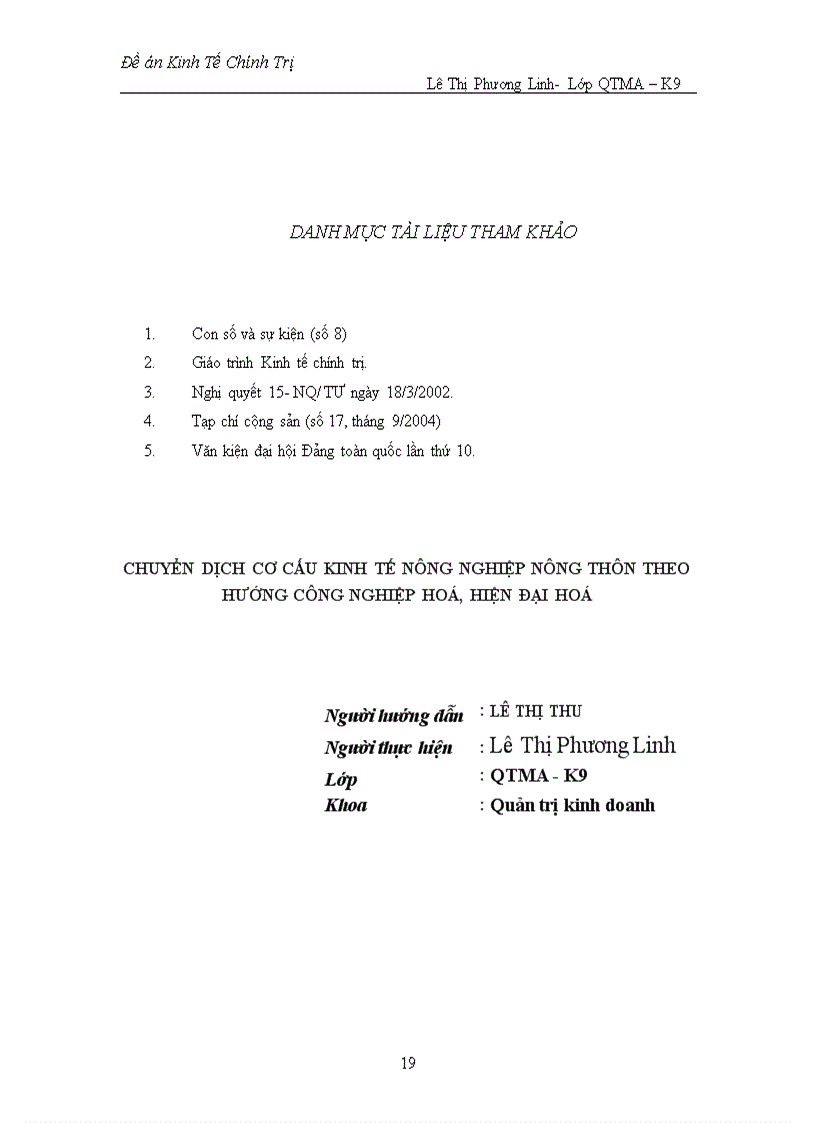 Đề án Kinh Tế Chính Trị

Lê Thị Phương Linh- Lớp QTMA – K9

DANH MỤC TÀI LIỆU THAM KHẢO

1. Con số và sự kiện (số 8)
2. Giáo trình Kinh tế chính trị.
3. Nghị quyết 15- NQ/ TƯ ngày 18/3/2002.
4. Tạp chí cộng sản (số 17, tháng 9/2004)
5. Văn kiện đại hội Đảng toàn quốc lần thứ 10.

CHUYỂN DỊCH CƠ CẤU KINH TẾ NÔNG NGHIỆP NÔNG THÔN THEO HƯỚNG CÔNG NGHIỆP HOÁ, HIỆN ĐẠI HOÁ

Người hướng dẫn : LÊ THỊ THU
Người thực hiện : Lê Thị Phương Linh
Lớp : QTMA - K9
Khoa : Quản trị kinh doanh

19